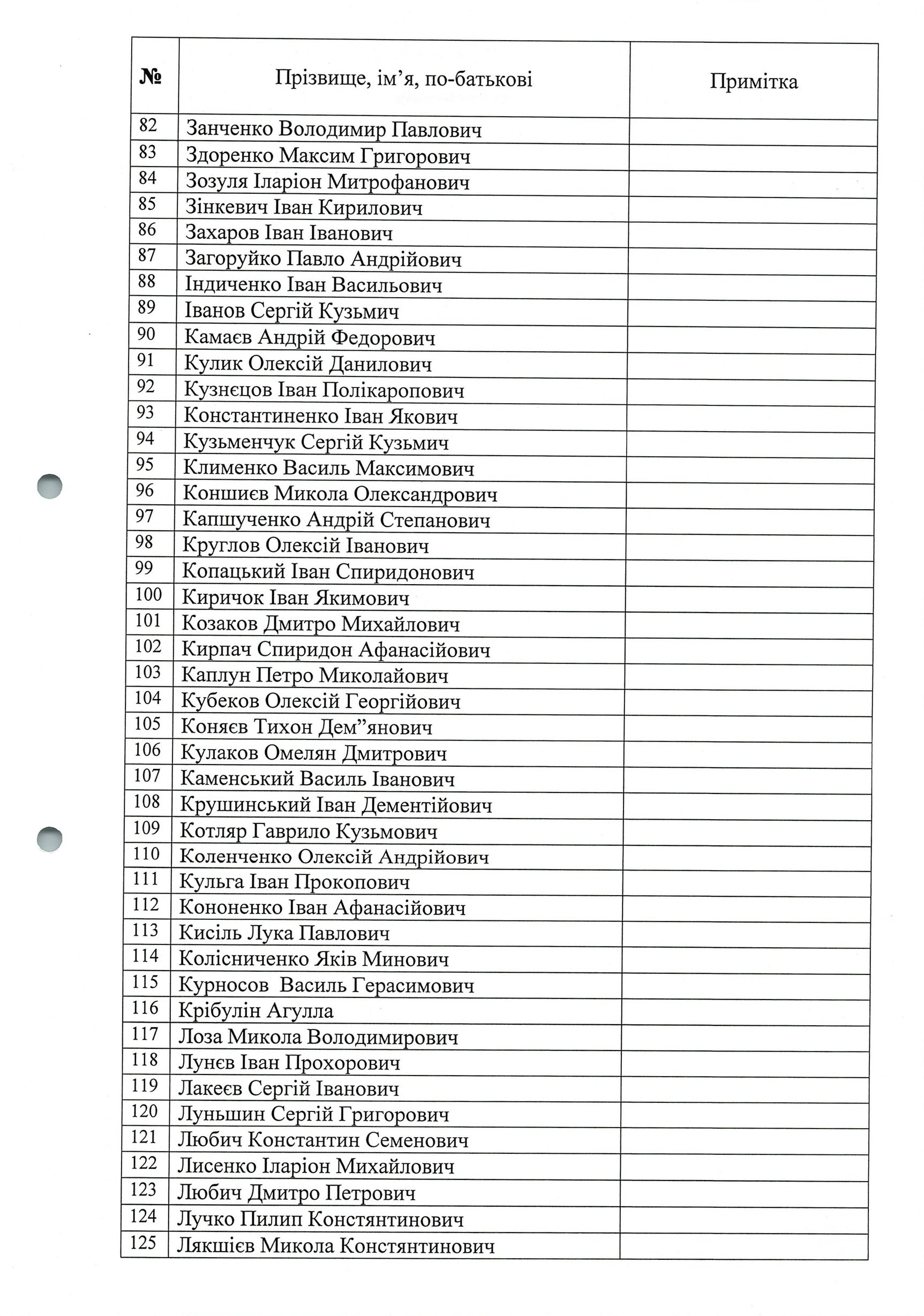 | № | Прізвище, ім’я, по-батькові | Примітка |
|---|---|---|
| 82 | Занченко Володимир Павлович | |
| 83 | Здоренко Максим Григорович | |
| 84 | Зозуля Іларіон Митрофанович | |
| 85 | Зінкевич Іван Кирилович | |
| 86 | Захаров Іван Іванович | |
| 87 | Загоруйко Павло Андрійович | |
| 88 | Індиченко Іван Васильович | |
| 89 | Іванов Сергій Кузьмич | |
| 90 | Камаєв Андрій Федорович | |
| 91 | Кулик Олексій Данилович | |
| 92 | Кузнєцов Іван Полікаропович | |
| 93 | Константиненко Іван Якович | |
| 94 | Кузьменчук Сергій Кузьмич | |
| 95 | Клименко Василь Максимович | |
| 96 | Коншиєв Микола Олександрович | |
| 97 | Капшученко Андрій Степанович | |
| 98 | Круглов Олексій Іванович | |
| 99 | Копацький Іван Спиридонович | |
| 100 | Киричок Іван Якимович | |
| 101 | Козаков Дмитро Михайлович | |
| 102 | Кирпач Спиридон Афанасійович | |
| 103 | Каплун Петро Миколайович | |
| 104 | Кубеков Олексій Георгійович | |
| 105 | Коняєв Тихон Дем”янович | |
| 106 | Кулаков Омелян Дмитрович | |
| 107 | Каменський Василь Іванович | |
| 108 | Крушинський Іван Дементійович | |
| 109 | Котляр Гаврило Кузьмович | |
| 110 | Коленченко Олексій Андрійович | |
| 111 | Кульга Іван Прокопович | |
| 112 | Кононенко Іван Афанасійович | |
| 113 | Кисіль Лука Павлович | |
| 114 | Колісниченко Яків Минович | |
| 115 | Курносов  Василь Герасимович | |
| 116 | Крібулін Агулла | |
| 117 | Лоза Микола Володимирович | |
| 118 | Лунєв Іван Прохорович | |
| 119 | Лакеєв Сергій Іванович | |
| 120 | Луньшин Сергій Григорович | |
| 121 | Любич Константин Семенович | |
| 122 | Лисенко Іларіон Михайлович | |
| 123 | Любич Дмитро Петрович | |
| 124 | Лучко Пилип Констянтинович | |
| 125 | Лякшієв Микола Констянтинович | |